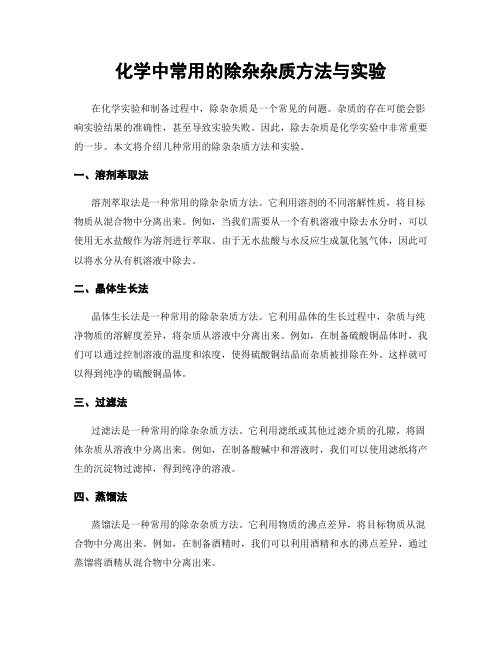 化学中常用的除杂杂质方法与实验

在化学实验和制备过程中，除杂杂质是一个常见的问题。杂质的存在可能会影响实验结果的准确性，甚至导致实验失败。因此，除去杂质是化学实验中非常重要的一步。本文将介绍几种常用的除杂杂质方法和实验。

一、溶剂萃取法

溶剂萃取法是一种常用的除杂杂质方法。它利用溶剂的不同溶解性质，将目标物质从混合物中分离出来。例如，当我们需要从一个有机溶液中除去水分时，可以使用无水盐酸作为溶剂进行萃取。由于无水盐酸与水反应生成氯化氢气体，因此可以将水分从有机溶液中除去。

二、晶体生长法

晶体生长法是一种常用的除杂杂质方法。它利用晶体的生长过程中，杂质与纯净物质的溶解度差异，将杂质从溶液中分离出来。例如，在制备硫酸铜晶体时，我们可以通过控制溶液的温度和浓度，使得硫酸铜结晶而杂质被排除在外。这样就可以得到纯净的硫酸铜晶体。

三、过滤法

过滤法是一种常用的除杂杂质方法。它利用滤纸或其他过滤介质的孔隙，将固体杂质从溶液中分离出来。例如，在制备酸碱中和溶液时，我们可以使用滤纸将产生的沉淀物过滤掉，得到纯净的溶液。

四、蒸馏法

蒸馏法是一种常用的除杂杂质方法。它利用物质的沸点差异，将目标物质从混合物中分离出来。例如，在制备酒精时，我们可以利用酒精和水的沸点差异，通过蒸馏将酒精从混合物中分离出来。